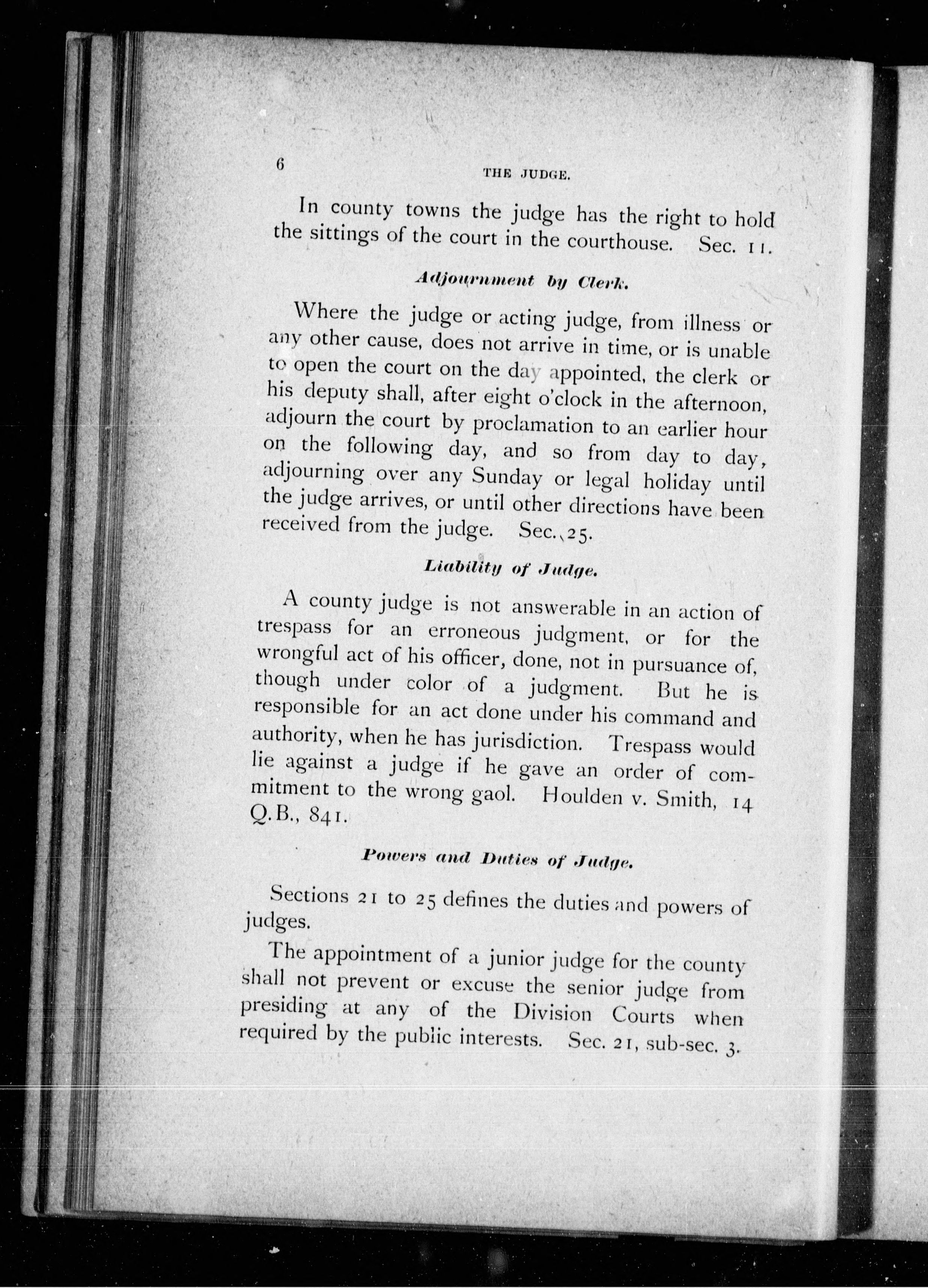 6

THE JUDGE.

In county towns the judge has the right to hold the sittings of the court in the courthouse. Sec. 11.

Adjournment by Clerk.

Where the judge or acting judge, from illness or any other cause, does not arrive in time, or is unable to open the court on the day appointed, the clerk or his deputy shall, after eight o'clock in the afternoon, adjourn the court by proclamation to an earlier hour on the following day, and so from day to day, adjourning over any Sunday or legal holiday until the judge arrives, or until other directions have been received from the judge. Sec. 25.

Liability of Judge.

A county judge is not answerable in an action of trespass for an erroneous judgment, or for the wrongful act of his officer, done, not in pursuance of, though under color of a judgment. But he is responsible for an act done under his command and authority, when he has jurisdiction. Trespass would lie against a judge if he gave an order of commitment to the wrong gaol. Houlden v. Smith, 14 Q.B., 841.

Powers and Duties of Judge.

Sections 21 to 25 defines the duties and powers of judges.

The appointment of a junior judge for the county shall not prevent or excuse the senior judge from presiding at any of the Division Courts when required by the public interests. Sec. 21, sub-sec. 3.